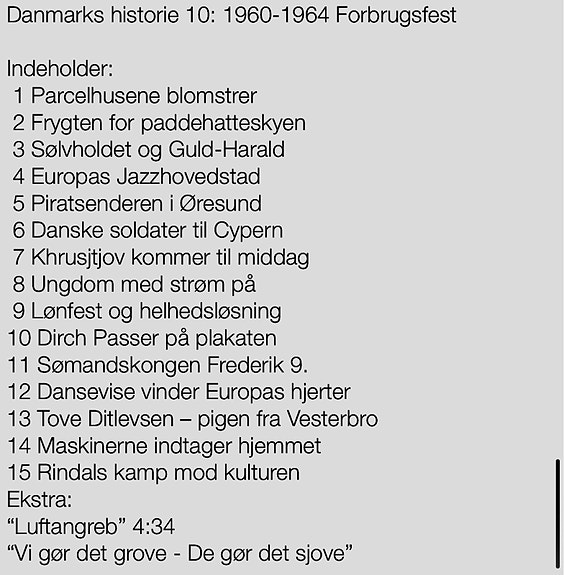 Danmarks historie 10: 1960-1964 Forbrugsfest

Indeholder:
1 Parcelhusene blomstrer
2 Frygten for paddehatteskyen
3 Sølvholdet og Guld-Harald
4 Europas Jazzhovedstad
5 Piratsenderen i Øresund
6 Danske soldater til Cypern
7 Khrusjtjov kommer til middag
8 Ungdom med strøm på
9 Lønfest og helhedsløsning
10 Dirch Passer på plakaten
11 Sømandskongen Frederik 9.
12 Dansevise vinder Europas hjerter
13 Tove Ditlevsen – pigen fra Vesterbro
14 Maskinerne indtager hjemmet
15 Rindals kamp mod kulturen
Ekstra:
“Luftangreb” 4:34
“Vi gør det grove - De gør det sjove”